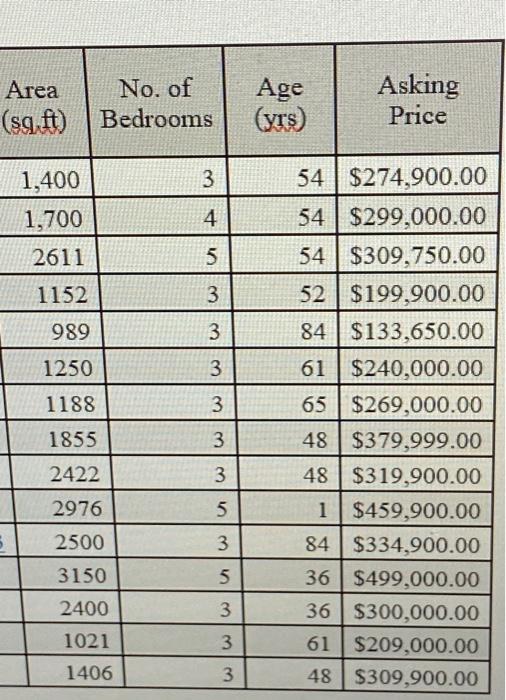 | Area (sq.ft) | No. of Bedrooms | Age (yrs) | Asking Price |
|---|---|---|---|
| 1,400 | 3 | 54 | $274,900.00 |
| 1,700 | 4 | 54 | $299,000.00 |
| 2611 | 5 | 54 | $309,750.00 |
| 1152 | 3 | 52 | $199,900.00 |
| 989 | 3 | 84 | $133,650.00 |
| 1250 | 3 | 61 | $240,000.00 |
| 1188 | 3 | 65 | $269,000.00 |
| 1855 | 3 | 48 | $379,999.00 |
| 2422 | 3 | 48 | $319,900.00 |
| 2976 | 5 | 1 | $459,900.00 |
| 2500 | 3 | 84 | $334,900.00 |
| 3150 | 5 | 36 | $499,000.00 |
| 2400 | 3 | 36 | $300,000.00 |
| 1021 | 3 | 61 | $209,000.00 |
| 1406 | 3 | 48 | $309,900.00 |